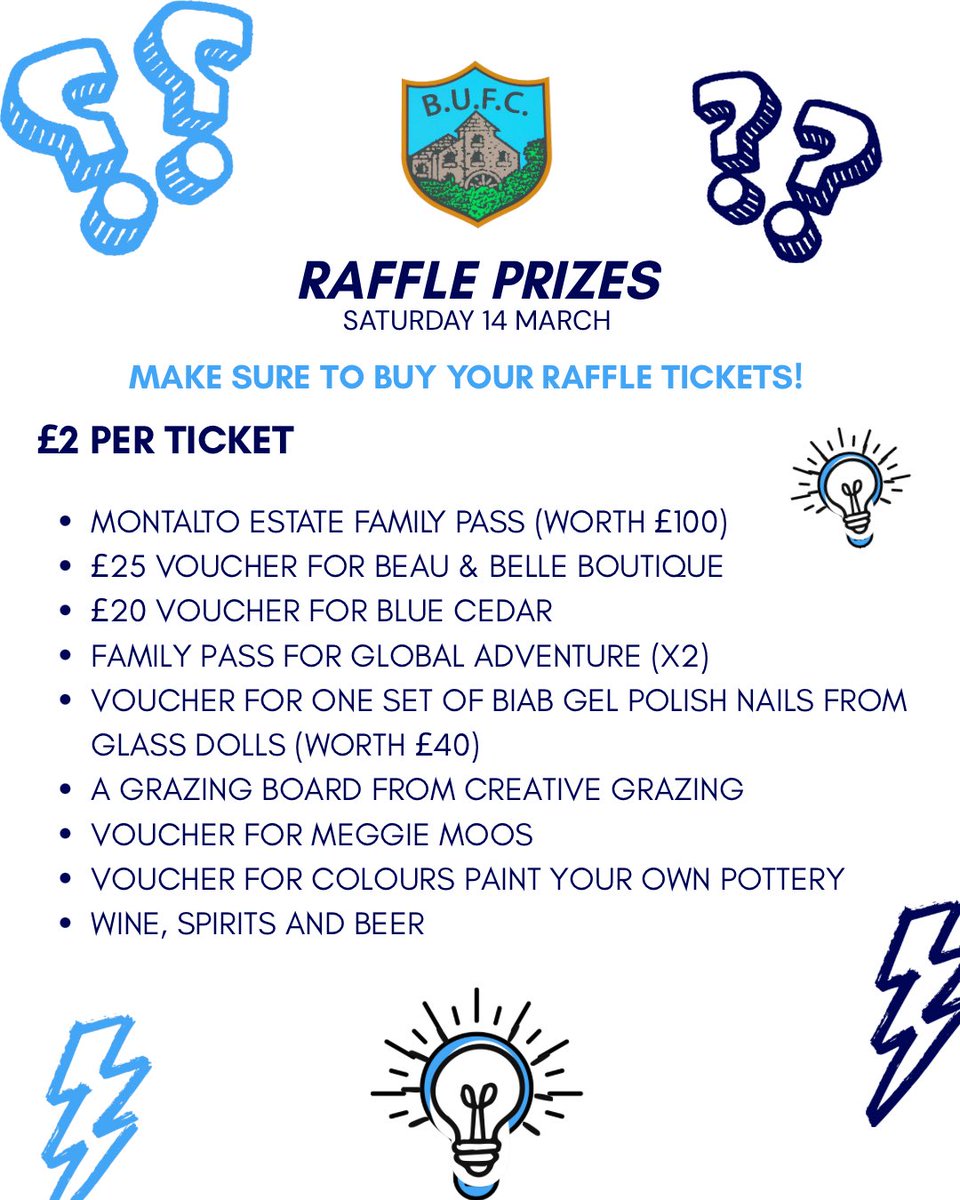 B.U.F.C.

RAFFLE PRIZES
SATURDAY 14 MARCH

MAKE SURE TO BUY YOUR RAFFLE TICKETS!

£2 PER TICKET

• MONTALTO ESTATE FAMILY PASS (WORTH £100)
• £25 VOUCHER FOR BEAU & BELLE BOUTIQUE
• £20 VOUCHER FOR BLUE CEDAR
• FAMILY PASS FOR GLOBAL ADVENTURE (X2)
• VOUCHER FOR ONE SET OF BIAB GEL POLISH NAILS FROM GLASS DOLLS (WORTH £40)
• A GRAZING BOARD FROM CREATIVE GRAZING
• VOUCHER FOR MEGGIE MOOS
• VOUCHER FOR COLOURS PAINT YOUR OWN POTTERY
• WINE, SPIRITS AND BEER